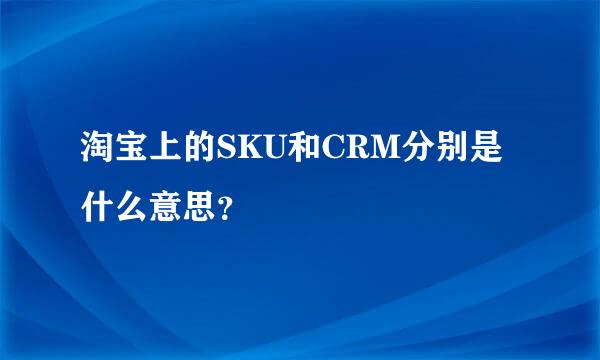 淘宝上的SKU和CRM分别是什么意思？